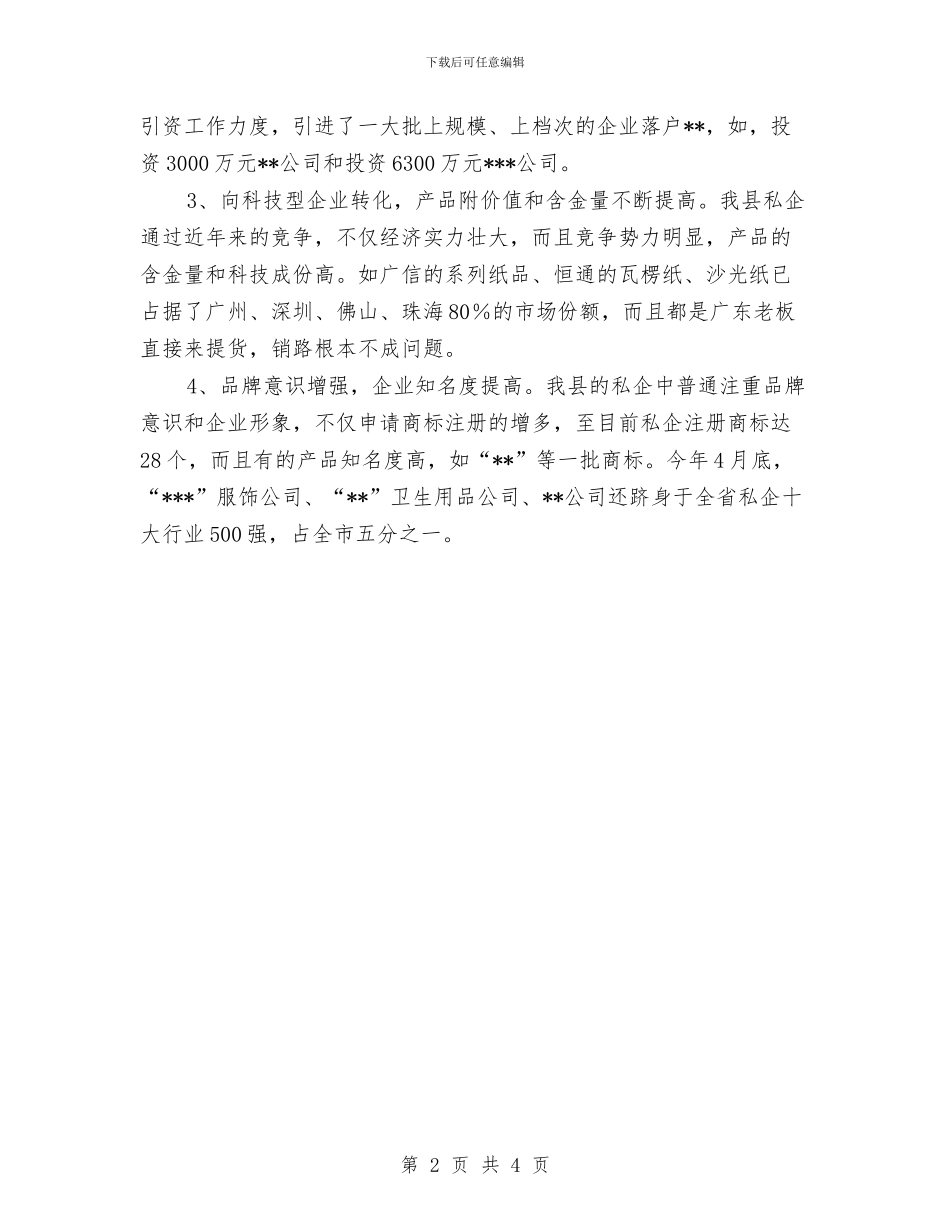 下载后可任意编辑

引资工作力度，引进了一大批上规模、上档次的企业落户**，如，投资3000万元**公司和投资6300万元***公司。

3、向科技型企业转化，产品附价值和含金量不断提高。我县私企通过近年来的竞争，不仅经济实力壮大，而且竞争势力明显，产品的含金量和科技成份高。如广信的系列纸品、恒通的瓦楞纸、沙光纸已占据了广州、深圳、佛山、珠海80%的市场份额，而且都是广东老板直接来提货，销路根本不成问题。

4、品牌意识增强，企业知名度提高。我县的私企中普通注重品牌意识和企业形象，不仅申请商标注册的增多，至目前私企注册商标达28个，而且有的产品知名度高，如“**”等一批商标。今年4月底，“***”服饰公司、“**”卫生用品公司、**公司还跻身于全省私企十大行业500强，占全市五分之一。

第 2 页 共 4 页